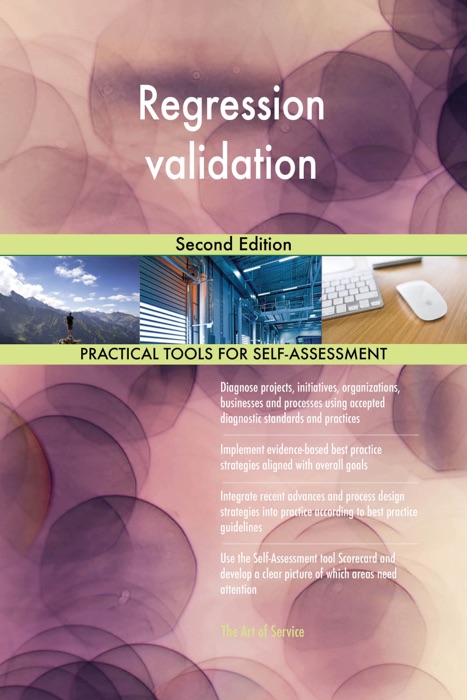 Regression validation

Second Edition

PRACTICAL TOOLS FOR SELF-ASSESSMENT

Diagnose projects, initiatives, organizations, businesses and processes using accepted diagnostic standards and practices

Implement evidence-based best practice strategies aligned with overall goals

Integrate recent advances and process design strategies into practice according to best practice guidelines

Use the Self-Assessment tool Scorecard and develop a clear picture of which areas need attention

The Art of Service